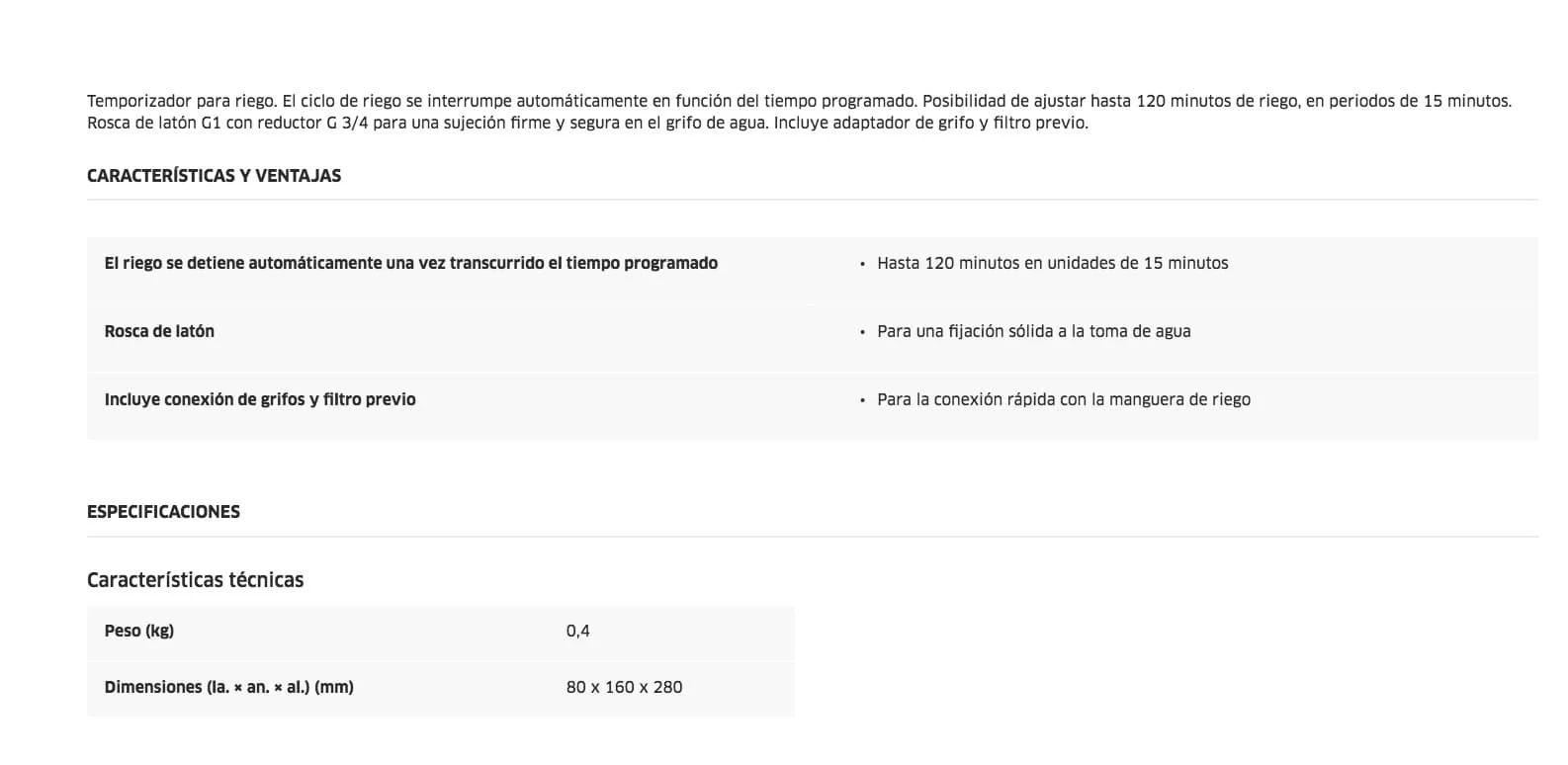 Temporizador para riego. El ciclo de riego se interrumpe automáticamente en función del tiempo programado. Posibilidad de ajustar hasta 120 minutos de riego, en periodos de 15 minutos. Rosca de latón G1 con reductor G 3/4 para una sujeción firme y segura en el grifo de agua. Incluye adaptador de grifo y filtro previo.

CARACTERÍSTICAS Y VENTAJAS

| | |
|---|---|
| El riego se detiene automáticamente una vez transcurrido el tiempo programado | • Hasta 120 minutos en unidades de 15 minutos |
| Rosca de latón | • Para una fijación sólida a la toma de agua |
| Incluye conexión de grifos y filtro previo | • Para la conexión rápida con la manguera de riego |

ESPECIFICACIONES

Características técnicas

| | |
|---|---|
| Peso (kg) | 0,4 |
| Dimensiones (la. × an. × al.) (mm) | 80 x 160 x 280 |